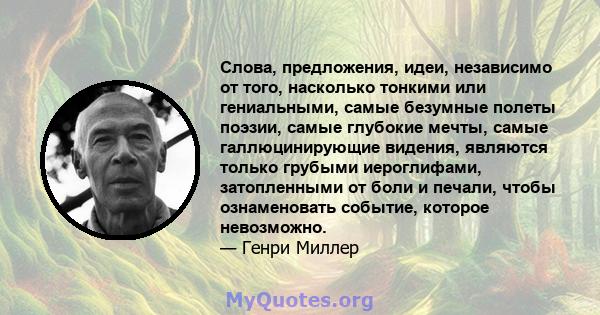 Слова, предложения, идеи, независимо от того, насколько тонкими или гениальными, самые безумные полеты поэзии, самые глубокие мечты, самые галлюцинирующие видения, являются только грубыми иероглифами, затопленными от боли и печали, чтобы ознаменовать событие, которое невозможно.
— Генри Миллер

MyQuotes.org